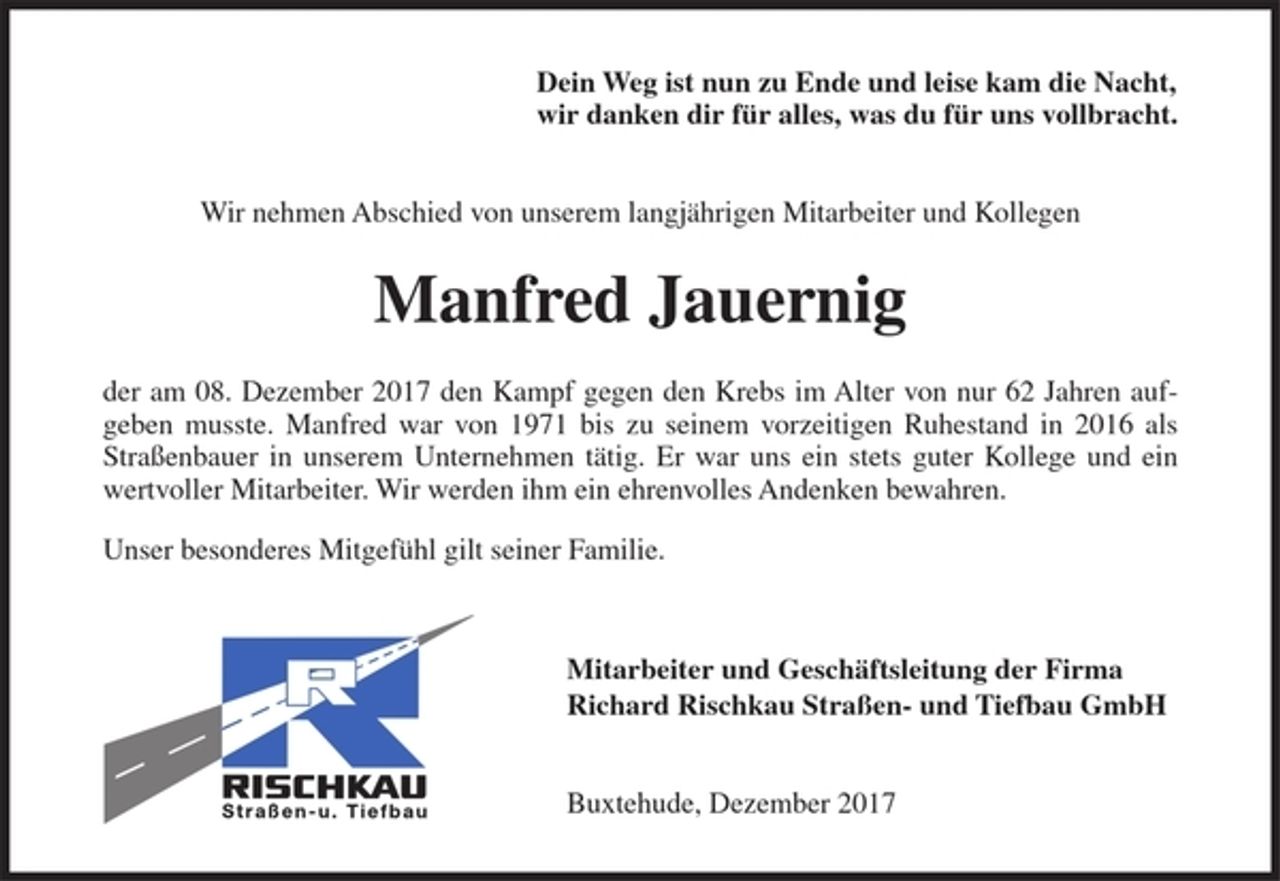 Dein Weg ist nun zu Ende und leise kam die Nacht,
wir danken dir für alles, was du für uns vollbracht.

Wir nehmen Abschied von unserem langjährigen Mitarbeiter und Kollegen

Manfred Jauernig

der am 08. Dezember 2017 den Kampf gegen den Krebs im Alter von nur 62 Jahren aufgeben musste. Manfred war von 1971 bis zu seinem vorzeitigen Ruhestand in 2016 als Straßenbauer in unserem Unternehmen tätig. Er war uns ein stets guter Kollege und ein wertvoller Mitarbeiter. Wir werden ihm ein ehrenvolles Andenken bewahren.

Unser besonderes Mitgefühl gilt seiner Familie.

R
RISCHKAU
Straßen-u. Tiefbau

Mitarbeiter und Geschäftsleitung der Firma
Richard Rischkau Straßen- und Tiefbau GmbH

Buxtehude, Dezember 2017